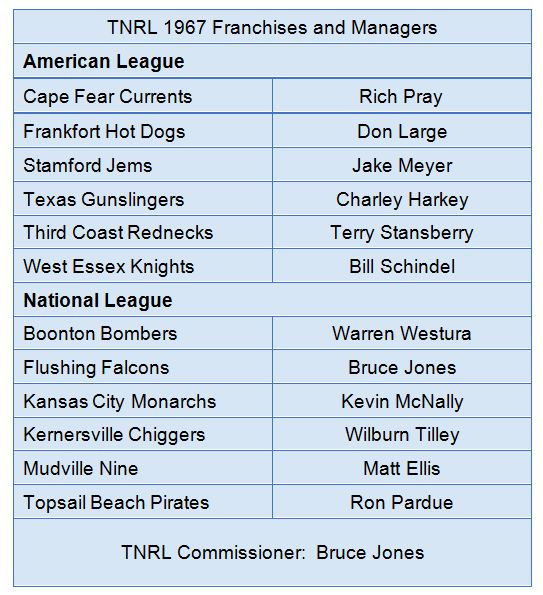 | TNRL 1967 Franchises and Managers | |
|---|---|
| **American League** | |
| Cape Fear Currents | Rich Pray |
| Frankfort Hot Dogs | Don Large |
| Stamford Jems | Jake Meyer |
| Texas Gunslingers | Charley Harkey |
| Third Coast Rednecks | Terry Stansberry |
| West Essex Knights | Bill Schindel |
| **National League** | |
| Boonton Bombers | Warren Westura |
| Flushing Falcons | Bruce Jones |
| Kansas City Monarchs | Kevin McNally |
| Kernersville Chiggers | Wilburn Tilley |
| Mudville Nine | Matt Ellis |
| Topsail Beach Pirates | Ron Pardue |
| TNRL Commissioner: Bruce Jones | |